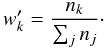 $w'_k = \frac{n_k}{\sum_j n_j}.$